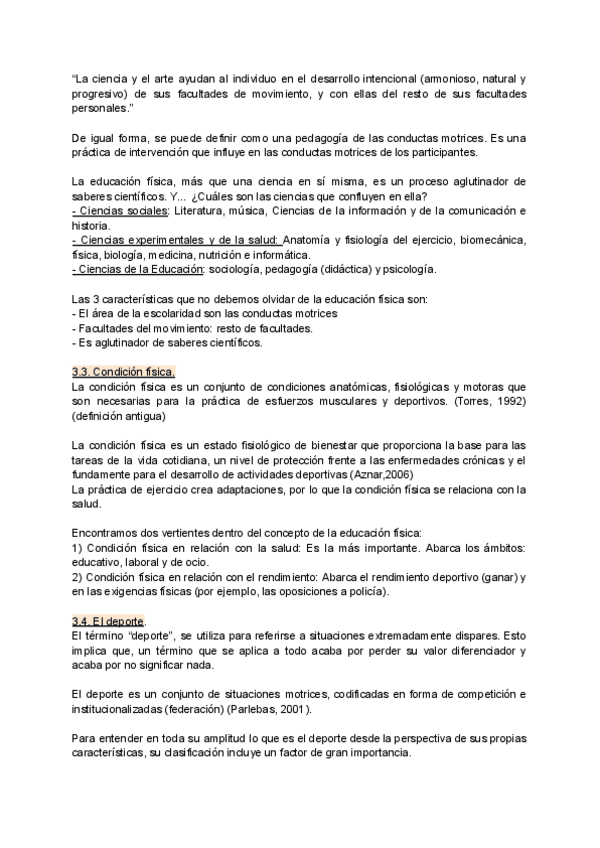 "La ciencia y el arte ayudan al individuo en el desarrollo intencional (armonioso, natural y progresivo) de sus facultades de movimiento, y con ellas del resto de sus facultades personales."

De igual forma, se puede definir como una pedagogía de las conductas motrices. Es una práctica de intervención que influye en las conductas motrices de los participantes.

La educación física, más que una ciencia en sí misma, es un proceso aglutinador de saberes científicos. Y... ¿Cuáles son las ciencias que confluyen en ella?
- Ciencias sociales: Literatura, música, Ciencias de la información y de la comunicación e historia.
- Ciencias experimentales y de la salud: Anatomía y fisiología del ejercicio, biomecánica, física, biología, medicina, nutrición e informática.
- Ciencias de la Educación: sociología, pedagogía (didáctica) y psicología.

Las 3 características que no debemos olvidar de la educación física son:
- El área de la escolaridad son las conductas motrices
- Facultades del movimiento: resto de facultades.
- Es aglutinador de saberes científicos.

3.3. Condición física.
La condición física es un conjunto de condiciones anatómicas, fisiológicas y motoras que son necesarias para la práctica de esfuerzos musculares y deportivos. (Torres, 1992) (definición antigua)

La condición física es un estado fisiológico de bienestar que proporciona la base para las tareas de la vida cotidiana, un nivel de protección frente a las enfermedades crónicas y el fundamente para el desarrollo de actividades deportivas (Aznar,2006)
La práctica de ejercicio crea adaptaciones, por lo que la condición física se relaciona con la salud.

Encontramos dos vertientes dentro del concepto de la educación física:
1) Condición física en relación con la salud: Es la más importante. Abarca los ámbitos: educativo, laboral y de ocio.
2) Condición física en relación con el rendimiento: Abarca el rendimiento deportivo (ganar) y en las exigencias físicas (por ejemplo, las oposiciones a policía).

3.4. El deporte.
El término "deporte", se utiliza para referirse a situaciones extremadamente dispares. Esto implica que, un término que se aplica a todo acaba por perder su valor diferenciador y acaba por no significar nada.

El deporte es un conjunto de situaciones motrices, codificadas en forma de competición e institucionalizadas (federación) (Parlebas, 2001).

Para entender en toda su amplitud lo que es el deporte desde la perspectiva de sus propias características, su clasificación incluye un factor de gran importancia.